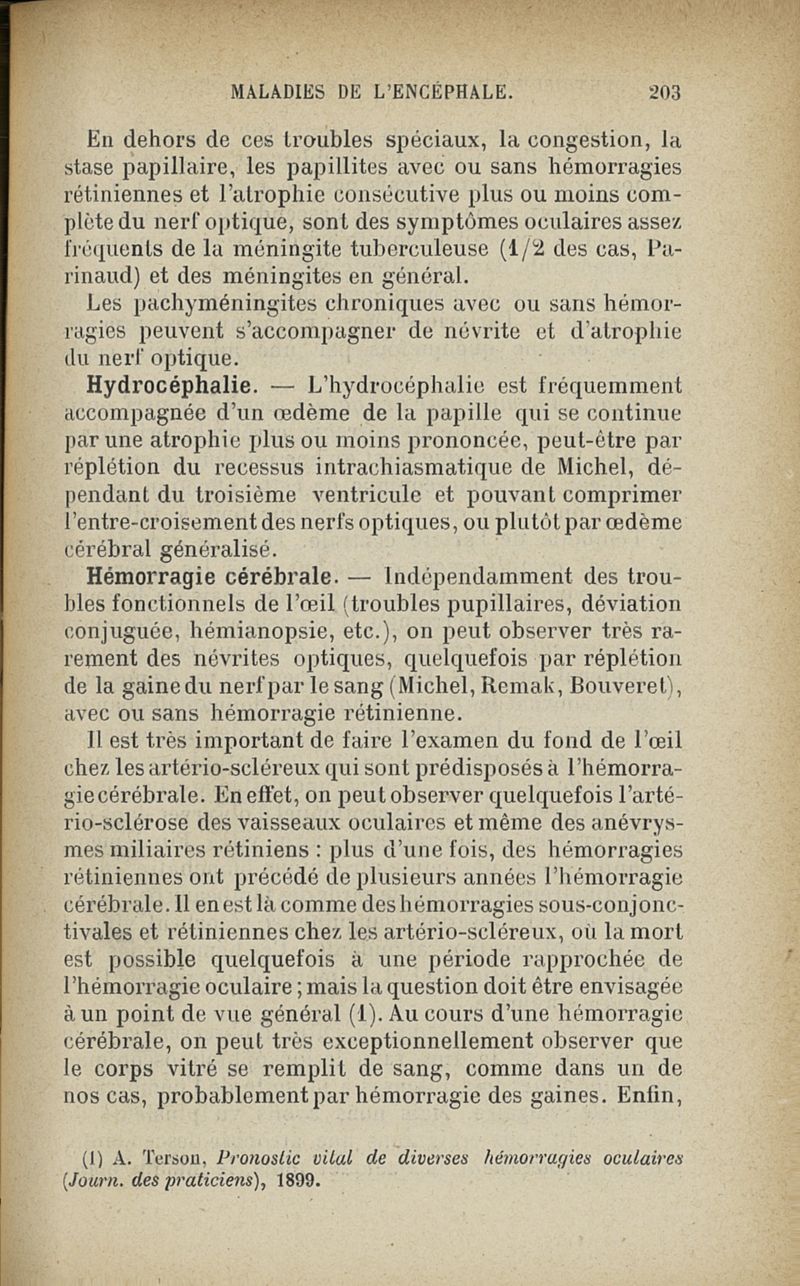 MALADIES DE L'ENCÉPHALE. 203

En dehors de ces troubles spéciaux, la congestion, la stase papillaire, les papillites avec ou sans hémorragies rétiniennes et l'atrophie consécutive plus ou moins complète du nerf optique, sont des symptômes oculaires assez fréquents de la méningite tuberculeuse (1/2 des cas, Parinaud) et des méningites en général.

Les pachyméningites chroniques avec ou sans hémorragies peuvent s'accompagner de névrite et d'atrophie du nerf optique.

Hydrocéphalie. — L'hydrocéphalie est fréquemment accompagnée d'un œdème de la papille qui se continue par une atrophie plus ou moins prononcée, peut-être par réplétion du recessus intrachiasmatique de Michel, dépendant du troisième ventricule et pouvant comprimer l'entre-croisement des nerfs optiques, ou plutôt par œdème cérébral généralisé.

Hémorragie cérébrale. — Indépendamment des troubles fonctionnels de l'œil (troubles pupillaires, déviation conjuguée, hémianopsie, etc.), on peut observer très rarement des névrites optiques, quelquefois par réplétion de la gaine du nerf par le sang (Michel, Remak, Bouveret), avec ou sans hémorragie rétinienne.

Il est très important de faire l'examen du fond de l'œil chez les artério-scléreux qui sont prédisposés à l'hémorragie cérébrale. En effet, on peut observer quelquefois l'artério-sclérose des vaisseaux oculaires et même des anévrysmes miliaires rétiniens : plus d'une fois, des hémorragies rétiniennes ont précédé de plusieurs années l'hémorragie cérébrale. Il en est là comme des hémorragies sous-conjonctivales et rétiniennes chez les artério-scléreux, où la mort est possible quelquefois à une période rapprochée de l'hémorragie oculaire ; mais la question doit être envisagée à un point de vue général (1). Au cours d'une hémorragie cérébrale, on peut très exceptionnellement observer que le corps vitré se remplit de sang, comme dans un de nos cas, probablement par hémorragie des gaines. Enfin,

(1) A. Terson, Pronostic vital de diverses hémorragies oculaires (Journ. des praticiens), 1899.